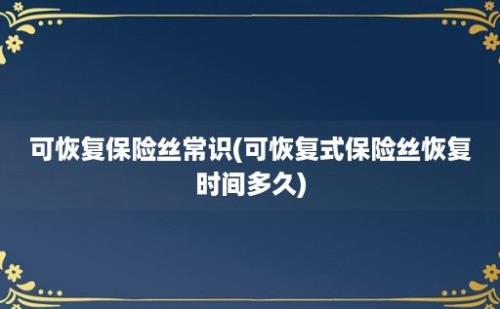 可恢复保险丝常识(可恢复式保险丝恢复时间多久)